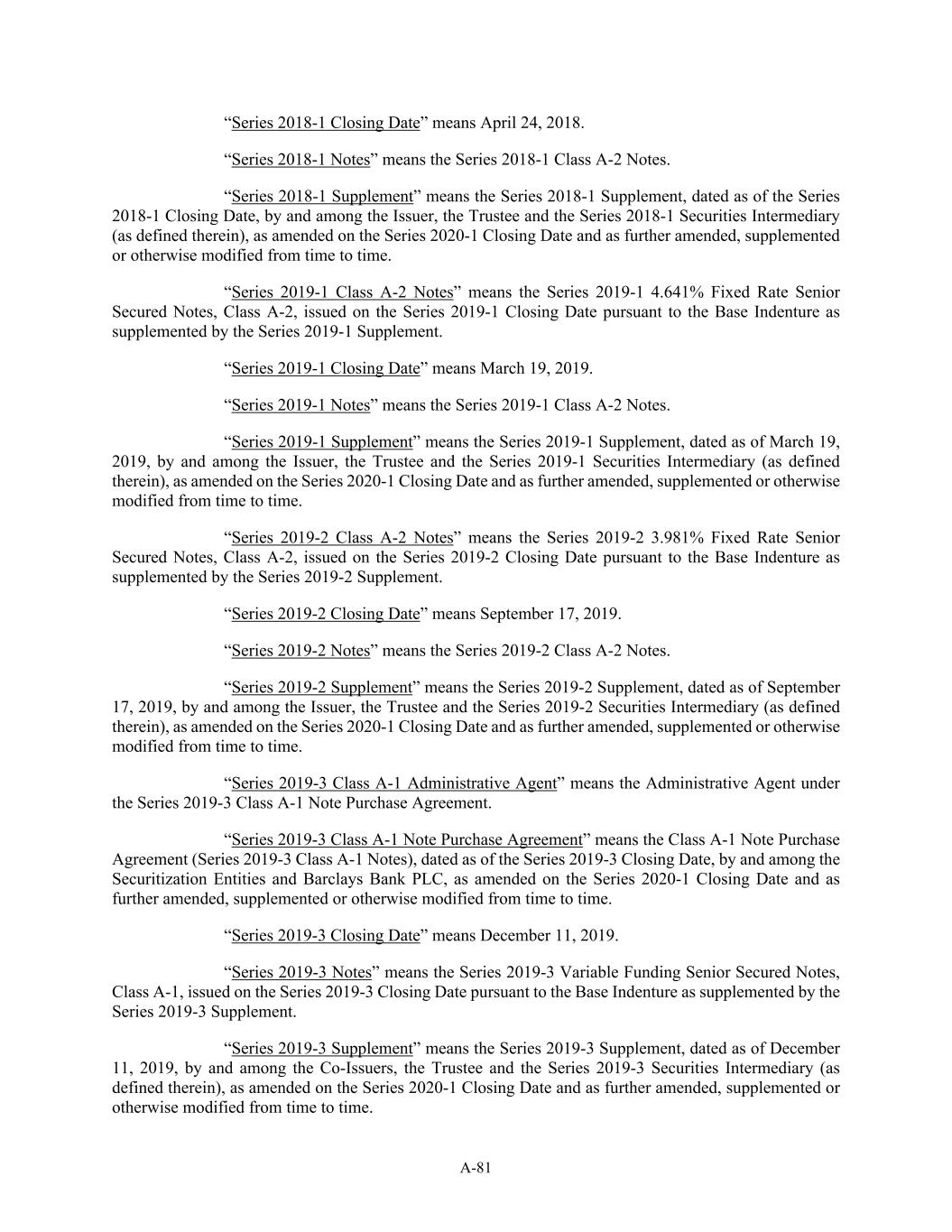 “Series 2018-1 Closing Date” means April 24, 2018.

“Series 2018-1 Notes” means the Series 2018-1 Class A-2 Notes.

“Series 2018-1 Supplement” means the Series 2018-1 Supplement, dated as of the Series 2018-1 Closing Date, by and among the Issuer, the Trustee and the Series 2018-1 Securities Intermediary (as defined therein), as amended on the Series 2020-1 Closing Date and as further amended, supplemented or otherwise modified from time to time.

“Series 2019-1 Class A-2 Notes” means the Series 2019-1 4.641% Fixed Rate Senior Secured Notes, Class A-2, issued on the Series 2019-1 Closing Date pursuant to the Base Indenture as supplemented by the Series 2019-1 Supplement.

“Series 2019-1 Closing Date” means March 19, 2019.

“Series 2019-1 Notes” means the Series 2019-1 Class A-2 Notes.

“Series 2019-1 Supplement” means the Series 2019-1 Supplement, dated as of March 19, 2019, by and among the Issuer, the Trustee and the Series 2019-1 Securities Intermediary (as defined therein), as amended on the Series 2020-1 Closing Date and as further amended, supplemented or otherwise modified from time to time.

“Series 2019-2 Class A-2 Notes” means the Series 2019-2 3.981% Fixed Rate Senior Secured Notes, Class A-2, issued on the Series 2019-2 Closing Date pursuant to the Base Indenture as supplemented by the Series 2019-2 Supplement.

“Series 2019-2 Closing Date” means September 17, 2019.

“Series 2019-2 Notes” means the Series 2019-2 Class A-2 Notes.

“Series 2019-2 Supplement” means the Series 2019-2 Supplement, dated as of September 17, 2019, by and among the Issuer, the Trustee and the Series 2019-2 Securities Intermediary (as defined therein), as amended on the Series 2020-1 Closing Date and as further amended, supplemented or otherwise modified from time to time.

“Series 2019-3 Class A-1 Administrative Agent” means the Administrative Agent under the Series 2019-3 Class A-1 Note Purchase Agreement.

“Series 2019-3 Class A-1 Note Purchase Agreement” means the Class A-1 Note Purchase Agreement (Series 2019-3 Class A-1 Notes), dated as of the Series 2019-3 Closing Date, by and among the Securitization Entities and Barclays Bank PLC, as amended on the Series 2020-1 Closing Date and as further amended, supplemented or otherwise modified from time to time.

“Series 2019-3 Closing Date” means December 11, 2019.

“Series 2019-3 Notes” means the Series 2019-3 Variable Funding Senior Secured Notes, Class A-1, issued on the Series 2019-3 Closing Date pursuant to the Base Indenture as supplemented by the Series 2019-3 Supplement.

“Series 2019-3 Supplement” means the Series 2019-3 Supplement, dated as of December 11, 2019, by and among the Co-Issuers, the Trustee and the Series 2019-3 Securities Intermediary (as defined therein), as amended on the Series 2020-1 Closing Date and as further amended, supplemented or otherwise modified from time to time.

A-81